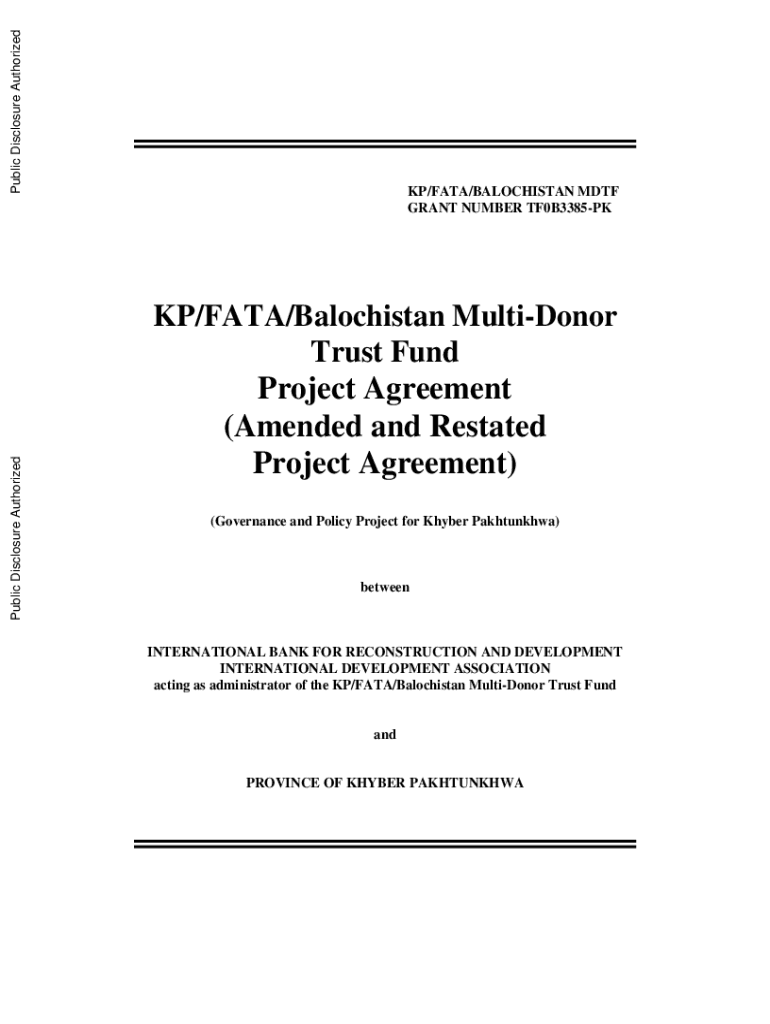 Public Disclosure Authorized

Public Disclosure Authorized

KP/FATA/BALOCHISTAN MDTF
GRANT NUMBER TF0B3385-PK

KP/FATA/Balochistan Multi-Donor Trust Fund
Project Agreement
(Amended and Restated Project Agreement)

(Governance and Policy Project for Khyber Pakhtunkhwa)

between

INTERNATIONAL BANK FOR RECONSTRUCTION AND DEVELOPMENT
INTERNATIONAL DEVELOPMENT ASSOCIATION
acting as administrator of the KP/FATA/Balochistan Multi-Donor Trust Fund

and

PROVINCE OF KHYBER PAKHTUNKHWA